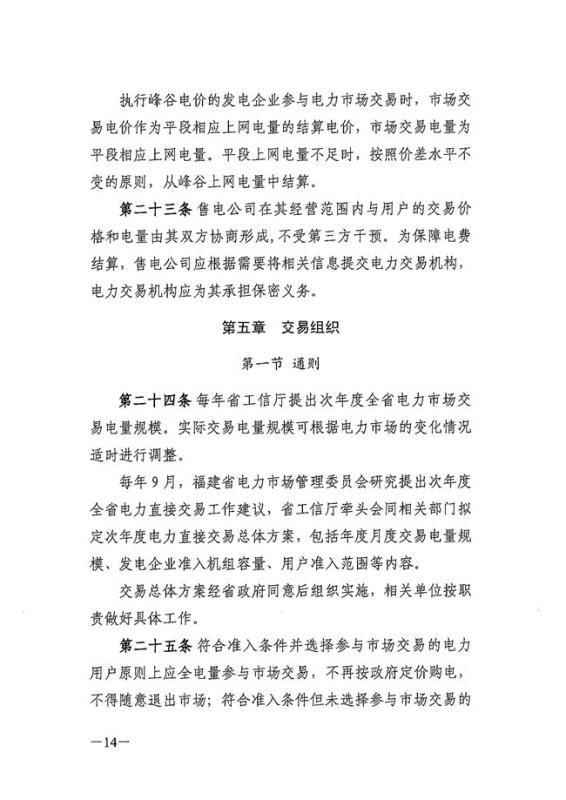 执行峰谷电价的发电企业参与电力市场交易时，市场交易电价作为平段相应上网电量的结算电价，市场交易电量为平段相应上网电量。平段上网电量不足时，按照价差水平不变的原则，从峰谷上网电量中结算。

第二十三条 售电公司在其经营范围内与用户的交易价格和电量由其双方协商形成，不受第三方干预。为保障电费结算，售电公司应根据需要将相关信息提交电力交易机构，电力交易机构应为其承担保密义务。

第五章 交易组织

第一节 通则

第二十四条 每年省工信厅提出次年度全省电力市场交易电量规模。实际交易电量规模可根据电力市场的变化情况适时进行调整。

每年9月，福建省电力市场管理委员会研究提出次年度全省电力直接交易工作建议，省工信厅牵头会同相关部门拟定次年度电力直接交易总体方案，包括年度月度交易电量规模、发电企业准入机组容量、用户准入范围等内容。

交易总体方案经省政府同意后组织实施，相关单位按职责做好具体工作。

第二十五条 符合准入条件并选择参与市场交易的电力用户原则上应全电量参与市场交易，不再按政府定价购电，不得随意退出市场；符合准入条件但未选择参与市场交易的

—14—